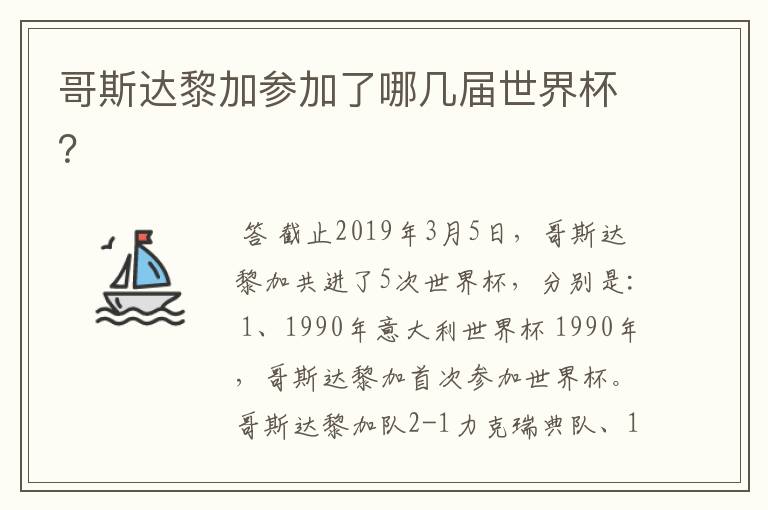 哥斯达黎加参加了哪几届世界杯？

答 截止2019年3月5日，哥斯达黎加共进了5次世界杯，分别是：1、1990年意大利世界杯 1990年，哥斯达黎加首次参加世界杯。哥斯达黎加队2-1力克瑞典队、1